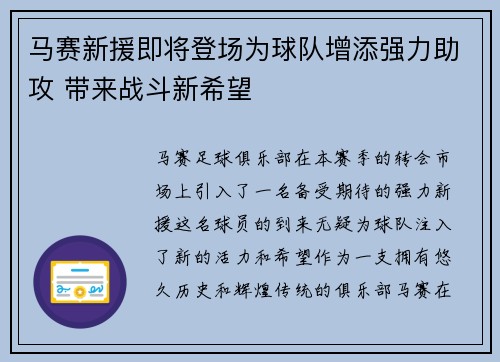 马赛新援即将登场为球队增添强力助攻 带来战斗新希望

马赛足球俱乐部在本赛季的转会市场上引入了一名备受期待的强力新援这名球员的到来无疑为球队注入了新的活力和希望作为一支拥有悠久历史和辉煌传统的俱乐部马赛在